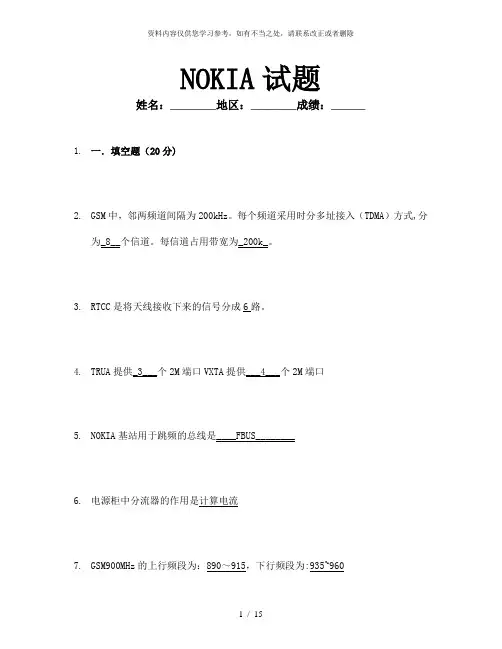 资料内容仅供您学习参考，如有不当之处，请联系改正或者删除

NOKIA 试题

姓名：________地区：________成绩：______

1. 一．填空题（20 分）

2. GSM 中，邻两频道间隔为 200kHz。每个频道采用时分多址接入（TDMA）方式，分为_8__个信道。每信道占用带宽为_200k_。

3. RTCC 是将天线接收下来的信号分成 6 路。

4. TRUA 提供_3___个 2M 端口 VXTA 提供___4___个 2M 端口

5. NOKIA 基站用于跳频的总线是____FBUS________

6. 电源柜中分流器的作用是计算电流

7. GSM900MHz 的上行频段为：890～915，下行频段为:935~960

1 / 15